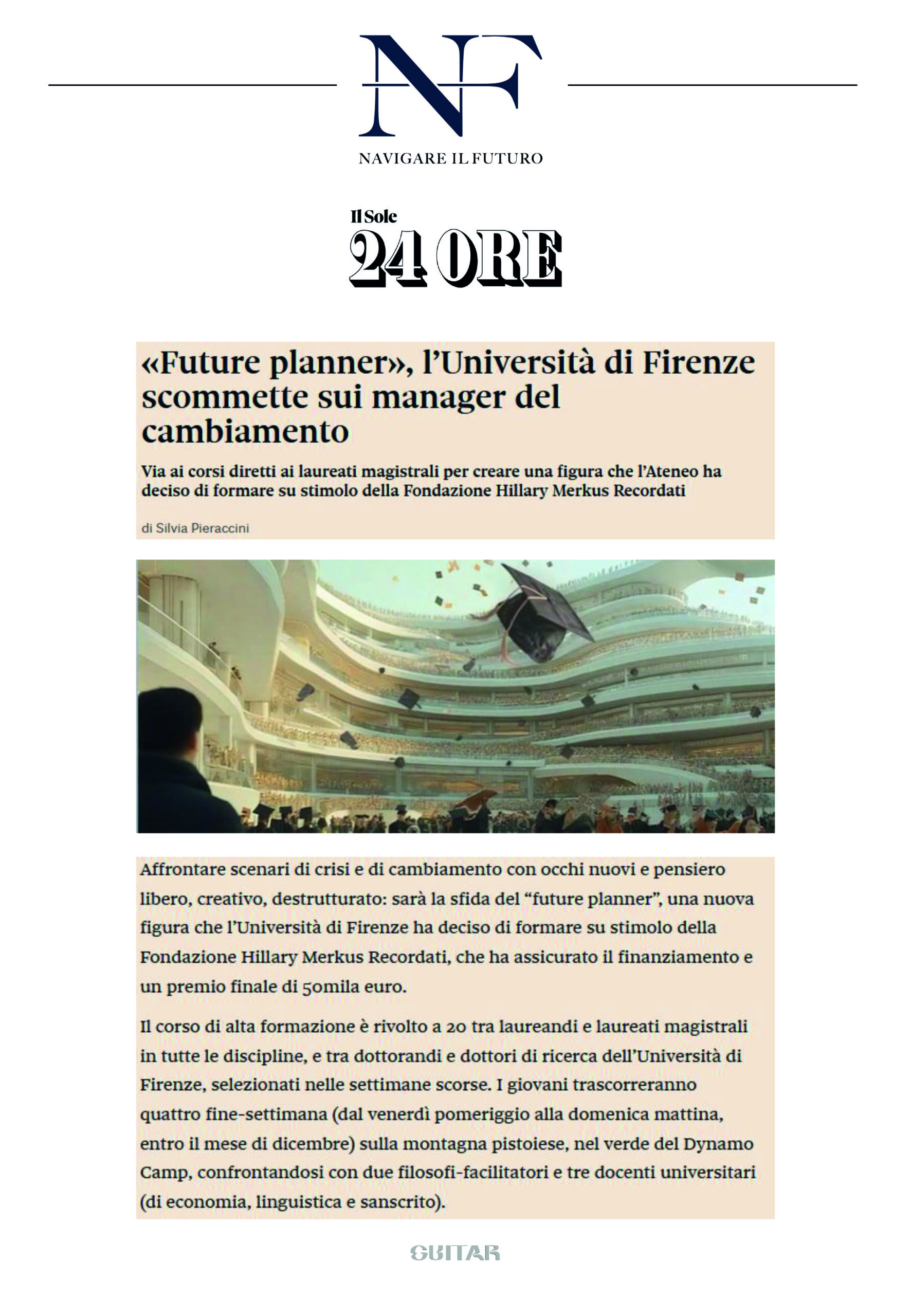 NF

NAVIGARE IL FUTURO

Il Sole
24 ORE

«Future planner», l'Università di Firenze scommette sui manager del cambiamento

Via ai corsi diretti ai laureati magistrali per creare una figura che l'Ateneo ha deciso di formare su stimolo della Fondazione Hillary Merkus Recordati

di Silvia Pieraccini

Affrontare scenari di crisi e di cambiamento con occhi nuovi e pensiero libero, creativo, destrutturato: sarà la sfida del "future planner", una nuova figura che l'Università di Firenze ha deciso di formare su stimolo della Fondazione Hillary Merkus Recordati, che ha assicurato il finanziamento e un premio finale di 50mila euro.

Il corso di alta formazione è rivolto a 20 tra laureandi e laureati magistrali in tutte le discipline, e tra dottorandi e dottori di ricerca dell'Università di Firenze, selezionati nelle settimane scorse. I giovani trascorreranno quattro fine-settimana (dal venerdì pomeriggio alla domenica mattina, entro il mese di dicembre) sulla montagna pistoiese, nel verde del Dynamo Camp, confrontandosi con due filosofi-facilitatori e tre docenti universitari (di economia, linguistica e sanscrito).

GUITAR